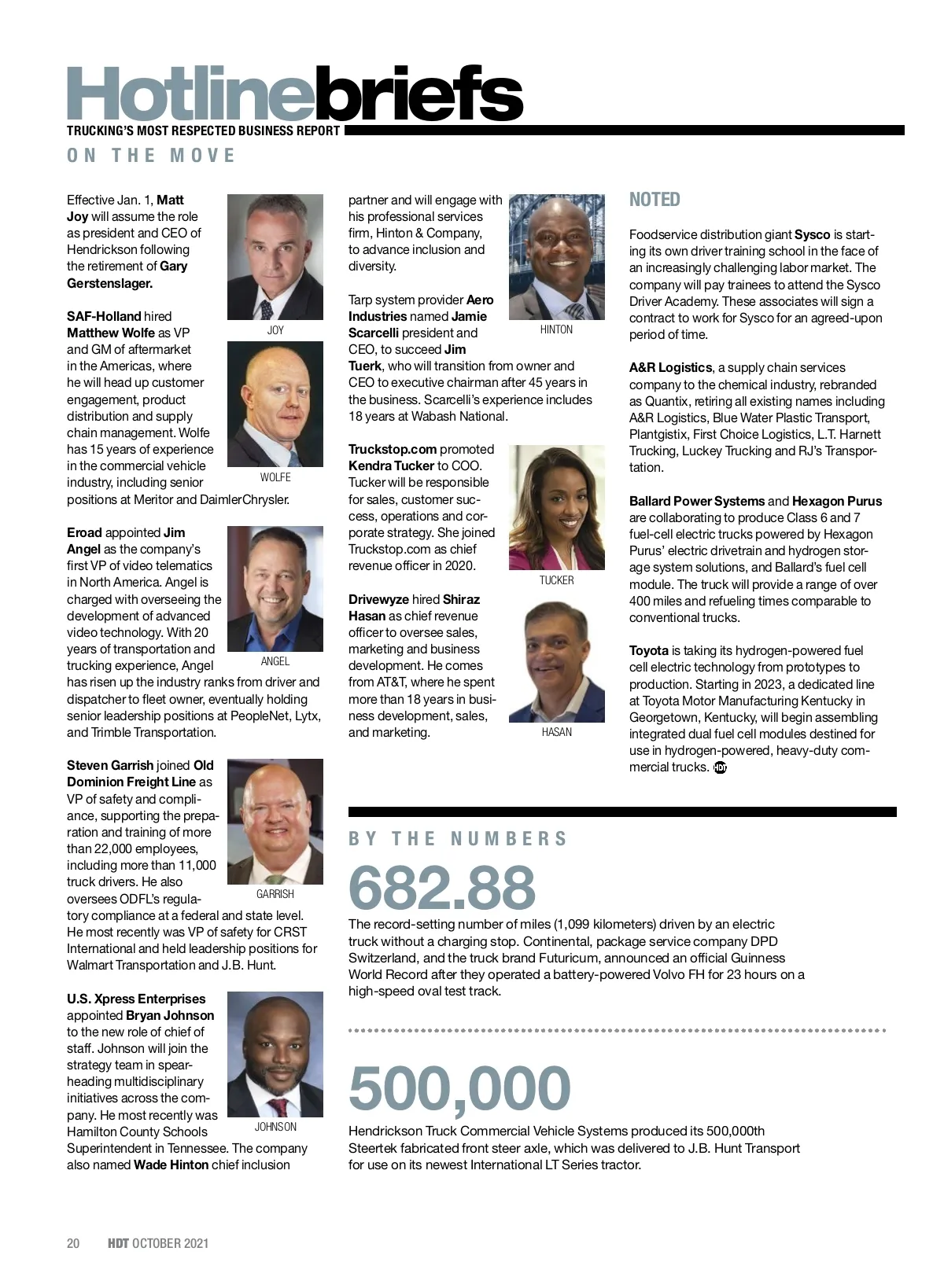 Hotlinebriefs

TRUCKING'S MOST RESPECTED BUSINESS REPORT

ON THE MOVE

Effective Jan. 1, Matt Joy will assume the role as president and CEO of Hendrickson following the retirement of Gary Gerstenslager.

JOY

SAF-Holland hired Matthew Wolfe as VP and GM of aftermarket in the Americas, where he will head up customer engagement, product distribution and supply chain management. Wolfe has 15 years of experience in the commercial vehicle industry, including senior positions at Meritor and DaimlerChrysler.

WOLFE

Eroad appointed Jim Angel as the company's first VP of video telematics in North America. Angel is charged with overseeing the development of advanced video technology. With 20 years of transportation and trucking experience, Angel has risen up the industry ranks from driver and dispatcher to fleet owner, eventually holding senior leadership positions at PeopleNet, Lytx, and Trimble Transportation.

ANGEL

Steven Garrish joined Old Dominion Freight Line as VP of safety and compliance, supporting the preparation and training of more than 22,000 employees, including more than 11,000 truck drivers. He also oversees ODFL's regulatory compliance at a federal and state level. He most recently was VP of safety for CRST International and held leadership positions for Walmart Transportation and J.B. Hunt.

GARRISH

U.S. Xpress Enterprises appointed Bryan Johnson to the new role of chief of staff. Johnson will join the strategy team in spearheading multidisciplinary initiatives across the company. He most recently was Hamilton County Schools Superintendent in Tennessee. The company also named Wade Hinton chief inclusion partner and will engage with his professional services firm, Hinton & Company, to advance inclusion and diversity.

JOHNSON

HINTON

Tarp system provider Aero Industries named Jamie Scarcelli president and CEO, to succeed Jim Tuerk, who will transition from owner and CEO to executive chairman after 45 years in the business. Scarcelli's experience includes 18 years at Wabash National.

Truckstop.com promoted Kendra Tucker to COO. Tucker will be responsible for sales, customer success, operations and corporate strategy. She joined Truckstop.com as chief revenue officer in 2020.

TUCKER

Drivewyze hired Shiraz Hasan as chief revenue officer to oversee sales, marketing and business development. He comes from AT&T, where he spent more than 18 years in business development, sales, and marketing.

HASAN

NOTED

Foodservice distribution giant Sysco is starting its own driver training school in the face of an increasingly challenging labor market. The company will pay trainees to attend the Sysco Driver Academy. These associates will sign a contract to work for Sysco for an agreed-upon period of time.

A&R Logistics, a supply chain services company to the chemical industry, rebranded as Quantix, retiring all existing names including A&R Logistics, Blue Water Plastic Transport, Plantgistix, First Choice Logistics, L.T. Harnett Trucking, Luckey Trucking and RJ's Transportation.

Ballard Power Systems and Hexagon Purus are collaborating to produce Class 6 and 7 fuel-cell electric trucks powered by Hexagon Purus' electric drivetrain and hydrogen storage system solutions, and Ballard's fuel cell module. The truck will provide a range of over 400 miles and refueling times comparable to conventional trucks.

Toyota is taking its hydrogen-powered fuel cell electric technology from prototypes to production. Starting in 2023, a dedicated line at Toyota Motor Manufacturing Kentucky in Georgetown, Kentucky, will begin assembling integrated dual fuel cell modules destined for use in hydrogen-powered, heavy-duty commercial trucks. HDT

BY THE NUMBERS

682.88

The record-setting number of miles (1,099 kilometers) driven by an electric truck without a charging stop. Continental, package service company DPD Switzerland, and the truck brand Futuricum, announced an official Guinness World Record after they operated a battery-powered Volvo FH for 23 hours on a high-speed oval test track.

500,000

Hendrickson Truck Commercial Vehicle Systems produced its 500,000th Steertek fabricated front steer axle, which was delivered to J.B. Hunt Transport for use on its newest International LT Series tractor.

20 HDT OCTOBER 2021